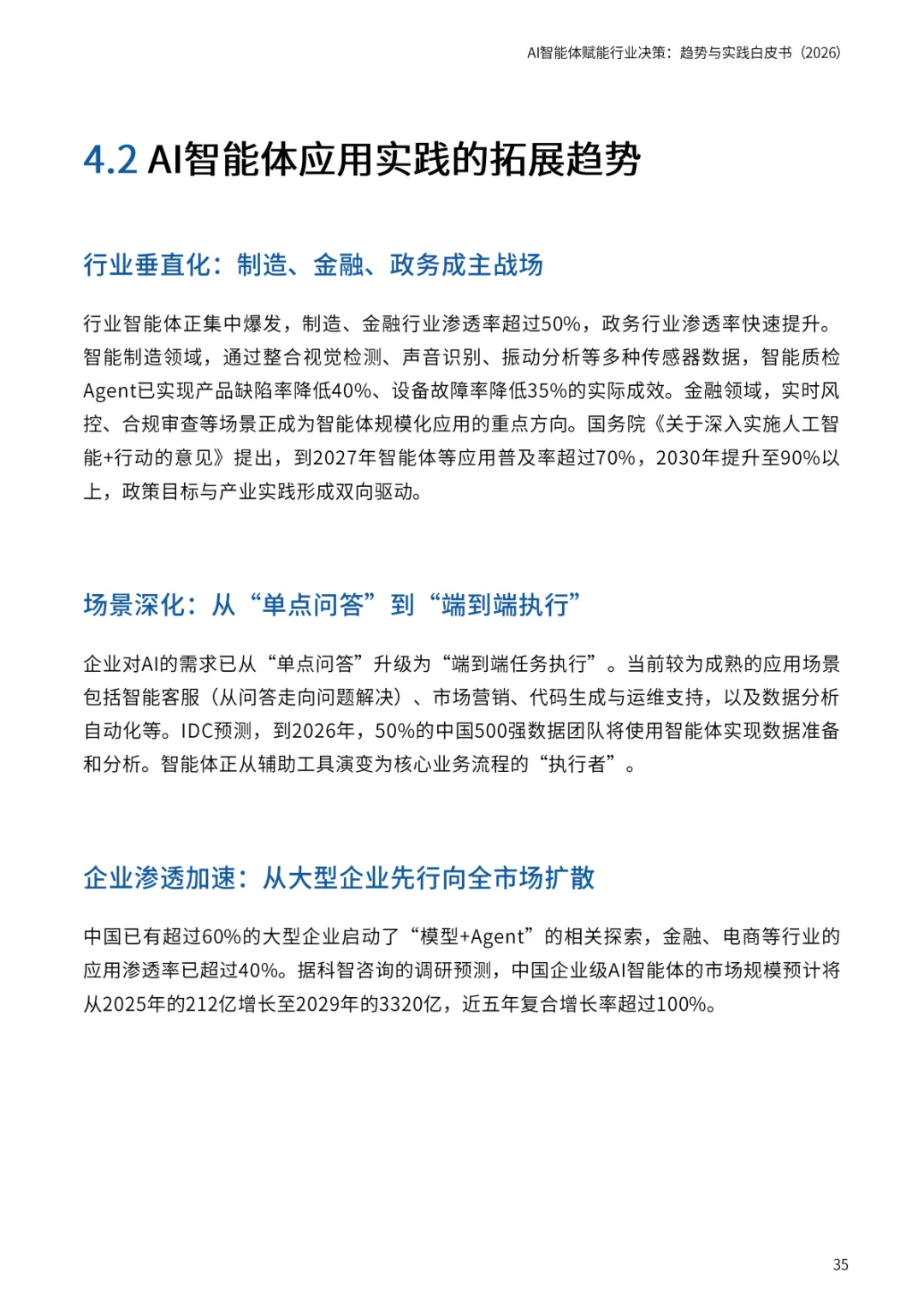 AI智能体赋能行业决策：趋势与实践白皮书（2026）

4.2 AI智能体应用实践的拓展趋势

行业垂直化：制造、金融、政务成主战场

行业智能体正集中爆发，制造、金融行业渗透率超过50%，政务行业渗透率快速提升。智能制造领域，通过整合视觉检测、声音识别、振动分析等多种传感器数据，智能质检Agent已实现产品缺陷率降低40%、设备故障率降低35%的实际成效。金融领域，实时风控、合规审查等场景正成为智能体规模化应用的重点方向。国务院《关于深入实施人工智能+行动的意见》提出，到2027年智能体等应用普及率超过70%，2030年提升至90%以上，政策目标与产业实践形成双向驱动。

场景深化：从“单点问答”到“端到端执行”

企业对AI的需求已从“单点问答”升级为“端到端任务执行”。当前较为成熟的应用场景包括智能客服（从问答走向问题解决）、市场营销、代码生成与运维支持，以及数据分析自动化等。IDC预测，到2026年，50%的中国500强数据团队将使用智能体实现数据准备和分析。智能体正从辅助工具演变为核心业务流程的“执行者”。

企业渗透加速：从大型企业先行向全市场扩散

中国已有超过60%的大型企业启动了“模型+Agent”的相关探索，金融、电商等行业的应用渗透率已超过40%。据科智咨询的调研预测，中国企业级AI智能体的市场规模预计将从2025年的212亿增长至2029年的3320亿，近五年复合增长率超过100%。

35